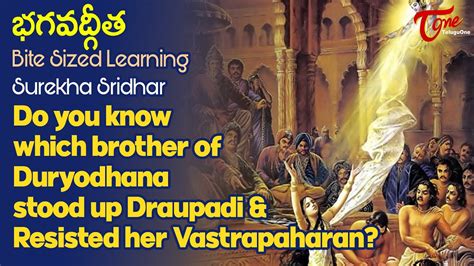 భగవద్గీత
Bite Sized Learning
Surekha Sridhar
Do you know which brother of Duryodhana stood up Draupadi & Resisted her Vastrapaharan?

TOne
TeluguOne